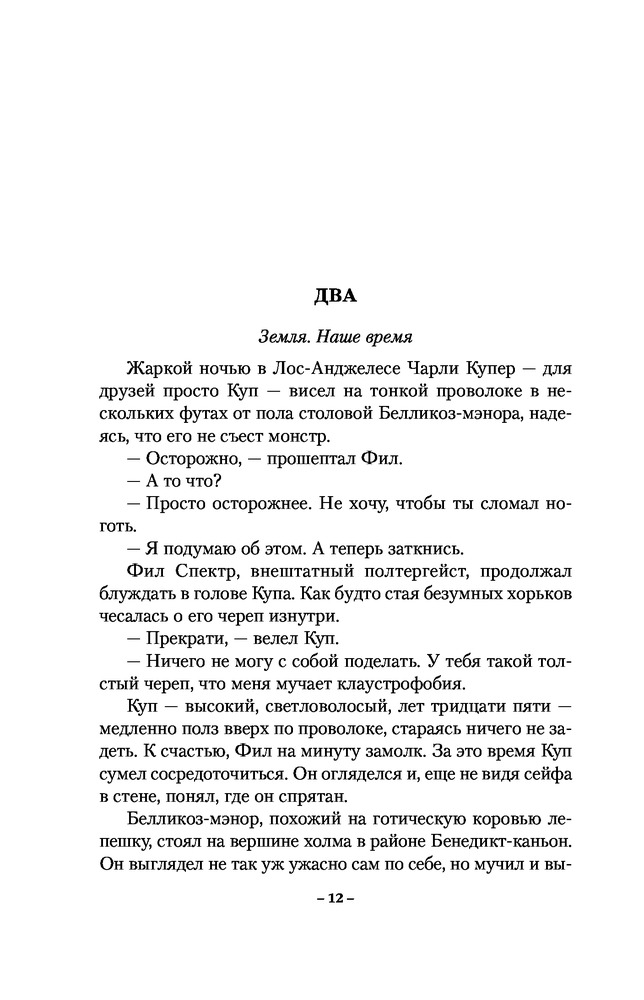 ДВА

Земля. Наше время

Жаркой ночью в Лос-Анджелесе Чарли Купер — для друзей просто Куп — висел на тонкой проволоке в нескольких футах от пола столовой Белликоз-мэнора, надеясь, что его не съест монстр.

— Осторожно, — прошептал Фил.

— А то что?

— Просто осторожнее. Не хочу, чтобы ты сломал ноготь.

— Я подумаю об этом. А теперь заткнись.

Фил Спектр, внештатный полтергейст, продолжал блуждать в голове Купа. Как будто стая безумных хорьков чесалась о его череп изнутри.

— Прекрати, — велел Куп.

— Ничего не могу с собой поделать. У тебя такой толстый череп, что меня мучает клаустрофобия.

Куп — высокий, светловолосый, лет тридцати пяти — медленно полз вверх по проволоке, стараясь ничего не задеть. К счастью, Фил на минуту замолк. За это время Куп сумел сосредоточиться. Он огляделся и, еще не видя сейфа в стене, понял, где он спрятан.

Белликоз-мэнор, похожий на готическую коровью лепешку, стоял на вершине холма в районе Бенедикт-каньон. Он выглядел не так уж ужасно сам по себе, но мучил и вы-

– 12 –